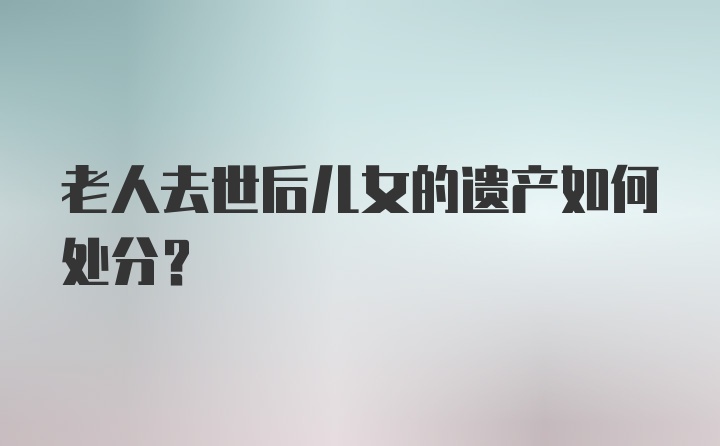 老人去世后儿女的遗产如何处分？